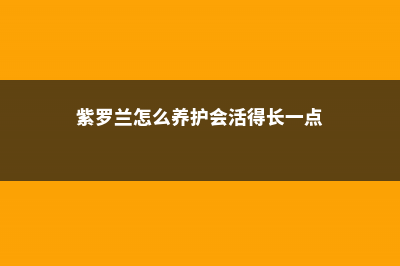 紫罗兰怎么养护会活得长一点